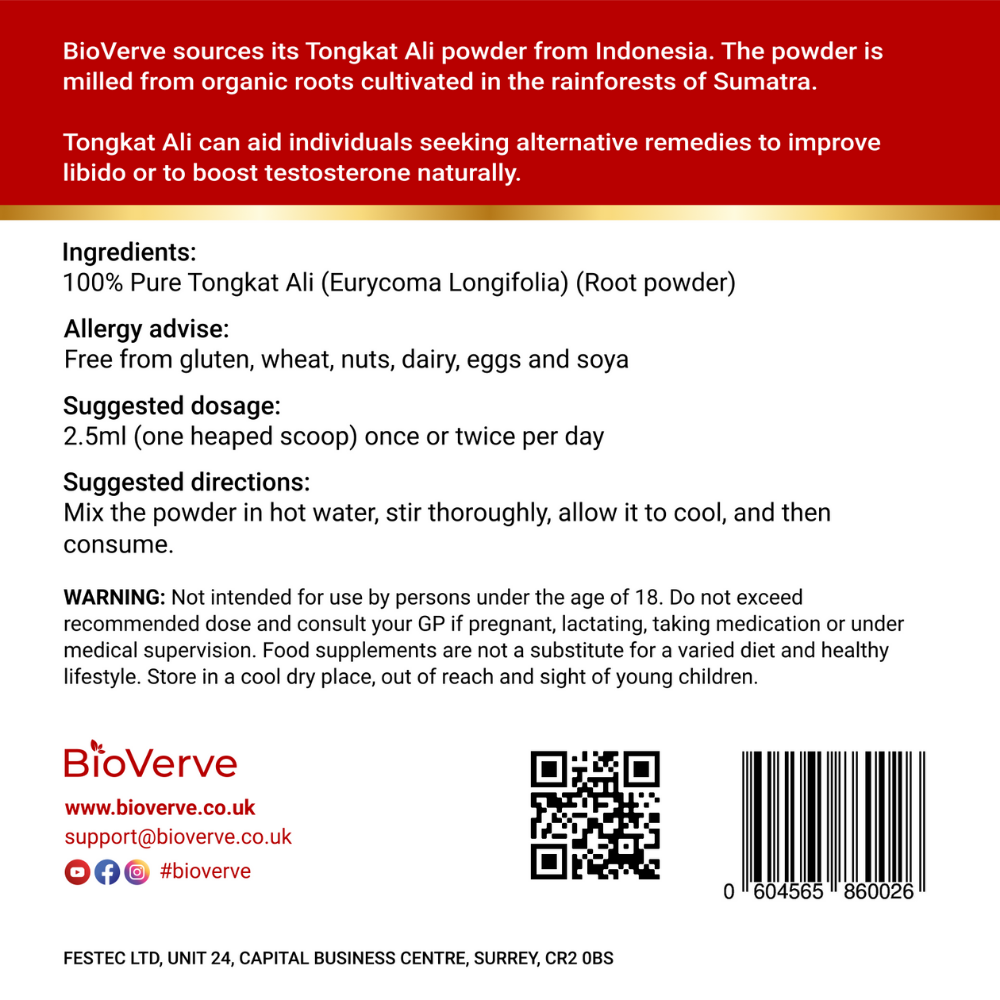 BioVerve sources its Tongkat Ali powder from Indonesia. The powder is milled from organic roots cultivated in the rainforests of Sumatra.

Tongkat Ali can aid individuals seeking alternative remedies to improve libido or to boost testosterone naturally.

Ingredients:
100% Pure Tongkat Ali (Eurycoma Longifolia) (Root powder)

Allergy advise:
Free from gluten, wheat, nuts, dairy, eggs and soya

Suggested dosage:
2.5ml (one heaped scoop) once or twice per day

Suggested directions:
Mix the powder in hot water, stir thoroughly, allow it to cool, and then consume.

WARNING: Not intended for use by persons under the age of 18. Do not exceed recommended dose and consult your GP if pregnant, lactating, taking medication or under medical supervision. Food supplements are not a substitute for a varied diet and healthy lifestyle. Store in a cool dry place, out of reach and sight of young children.

BioVerve
www.bioverve.co.uk
support@bioverve.co.uk
#bioverve

0 604565 860026

FESTEC LTD, UNIT 24, CAPITAL BUSINESS CENTRE, SURREY, CR2 0BS